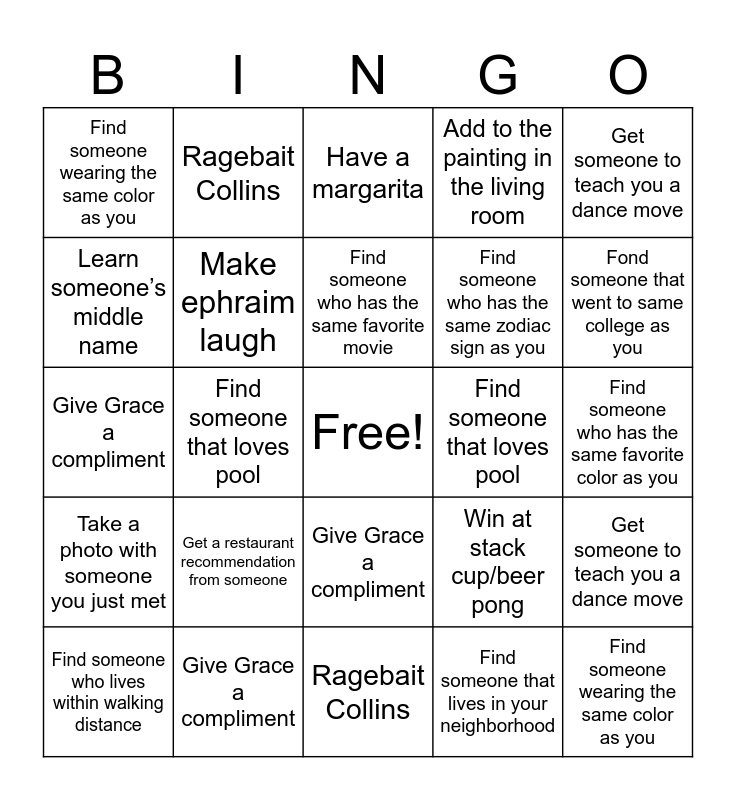 | B | I | N | G | O |
|---|---|---|---|---|
| Find someone wearing the same color as you | Ragebait Collins | Have a margarita | Add to the painting in the living room | Get someone to teach you a dance move |
| Learn someone's middle name | Make ephraim laugh | Find someone who has the same favorite movie | Find someone who has the same zodiac sign as you | Fond someone that went to same college as you |
| Give Grace a compliment | Find someone that loves pool | Free! | Find someone that loves pool | Find someone who has the same favorite color as you |
| Take a photo with someone you just met | Get a restaurant recommendation from someone | Give Grace a compliment | Win at stack cup/beer pong | Get someone to teach you a dance move |
| Find someone who lives within walking distance | Give Grace a compliment | Ragebait Collins | Find someone that lives in your neighborhood | Find someone wearing the same color as you |